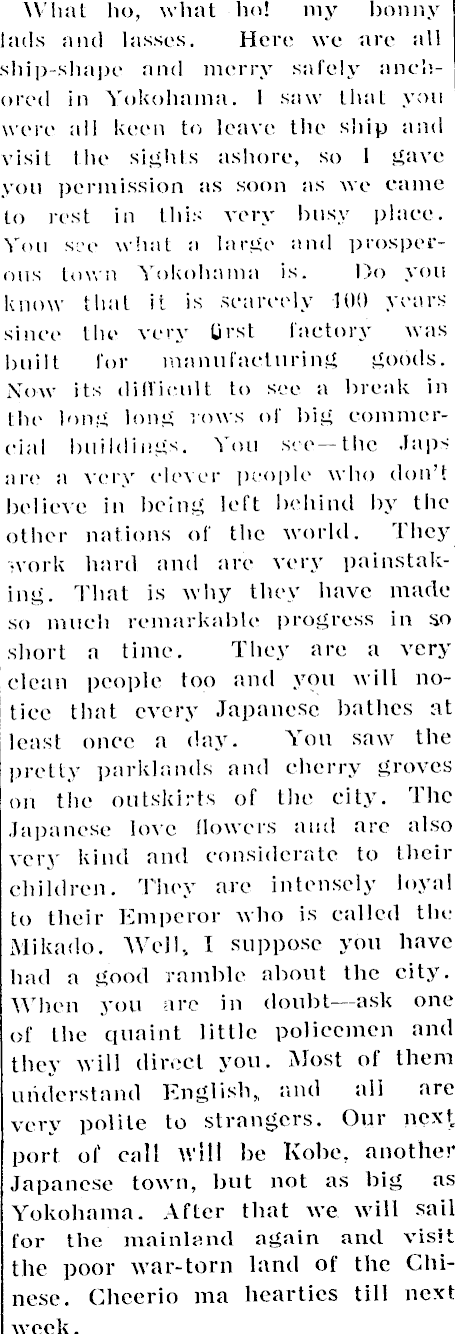 What ho, what ho! my bonny lads and lasses. Here we are all ship-shape and merry safely anchored in Yokohama. I saw that you were all keen to leave the ship and visit the sights ashore, so I gave you permission as soon as we came to rest in this very busy place. You see what a large and prosperous town Yokohama is. Do you know that it is scarcely 100 years since the very first factory was built for manufacturing goods. Now its difficult to see a break in the long long rows of big commercial buildings. You see—the Japs are a very clever people who don't believe in being left behind by the other nations of the world. They work hard and are very painstaking. That is why they have made so much remarkable progress in so short a time. They are a very clean people too and you will notice that every Japanese bathes at least once a day. You saw the pretty parklands and cherry groves on the outskirts of the city. The Japanese love flowers and are also very kind and considerate to their children. They are intensely loyal to their Emperor who is called the Mikado. Well, I suppose you have had a good ramble about the city. When you are in doubt—ask one of the quaint little policemen and they will direct you. Most of them understand English, and all are very polite to strangers. Our next port of call will be Kobe, another Japanese town, but not as big as Yokohama. After that we will sail for the mainland again and visit the poor war-torn land of the Chinese. Cheerio ma hearties till next week.